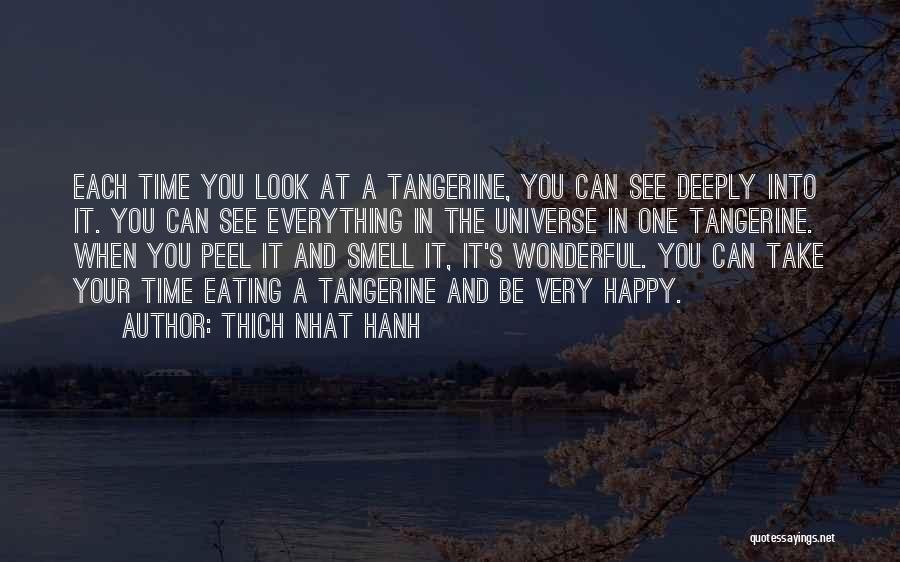 EACH TIME YOU LOOK AT A TANGERINE, YOU CAN SEE DEEPLY INTO IT. YOU CAN SEE EVERYTHING IN THE UNIVERSE IN ONE TANGERINE. WHEN YOU PEEL IT AND SMELL IT, IT'S WONDERFUL. YOU CAN TAKE YOUR TIME EATING A TANGERINE AND BE VERY HAPPY.

AUTHOR: THICH NHAT HANH

quotessayings.net